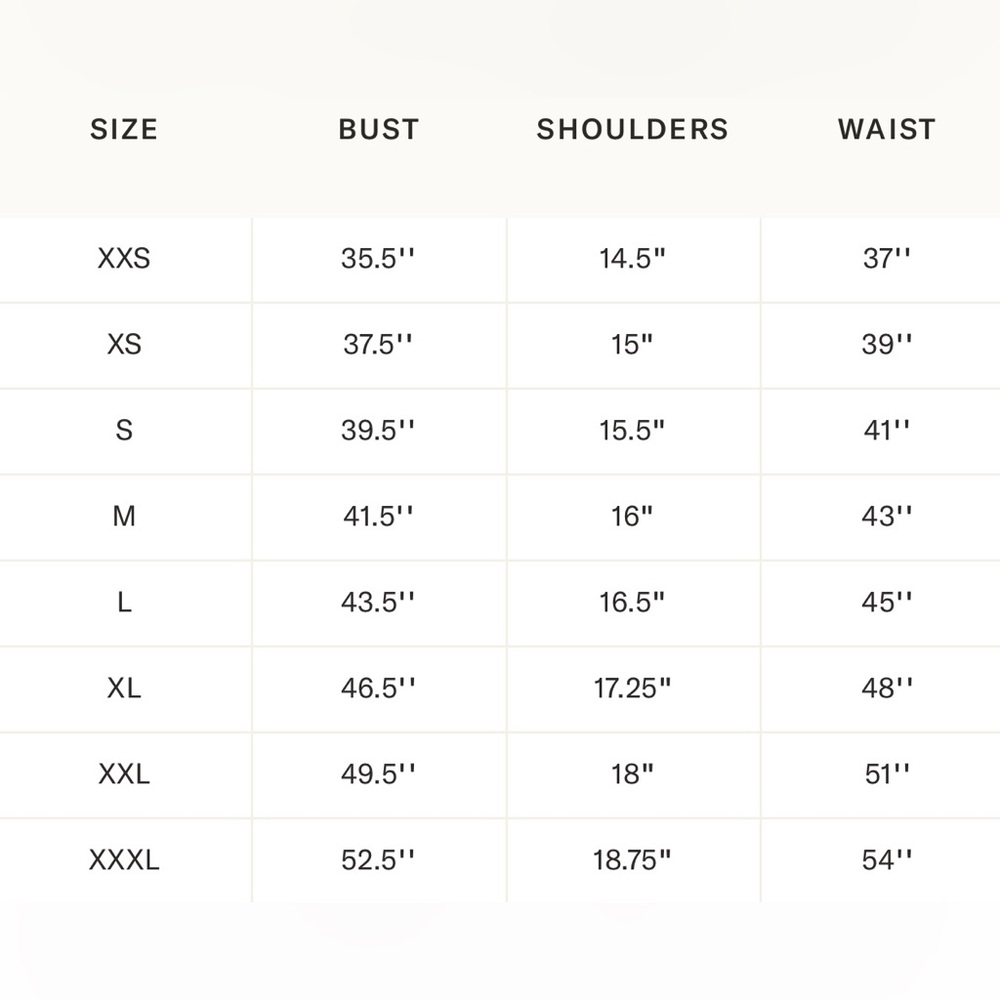 | SIZE | BUST | SHOULDERS | WAIST |
|---|---|---|---|
| XXS | 35.5'' | 14.5" | 37'' |
| XS | 37.5'' | 15" | 39'' |
| S | 39.5'' | 15.5" | 41'' |
| M | 41.5'' | 16" | 43'' |
| L | 43.5'' | 16.5" | 45'' |
| XL | 46.5'' | 17.25" | 48'' |
| XXL | 49.5'' | 18" | 51'' |
| XXXL | 52.5'' | 18.75" | 54'' |